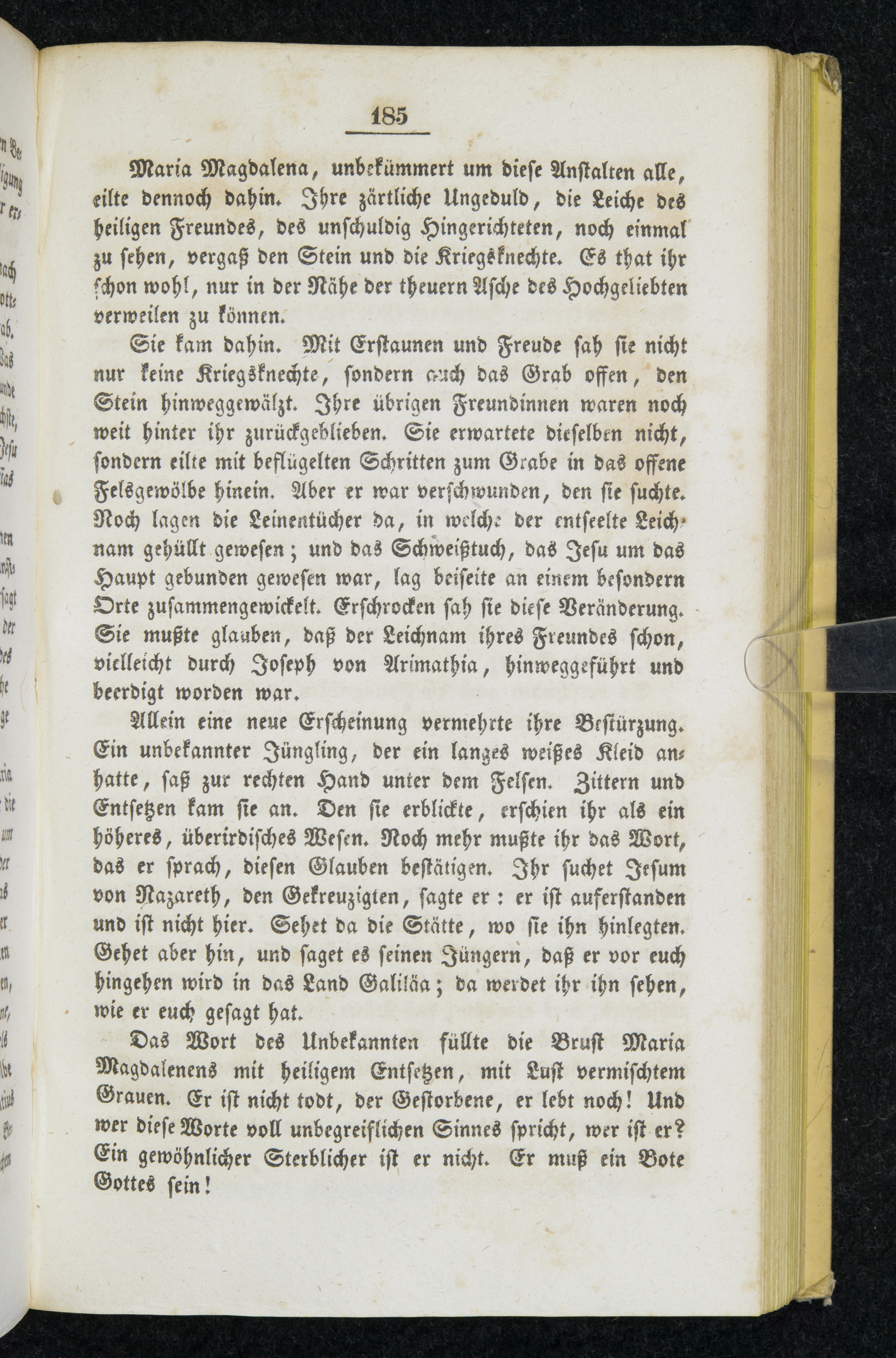 185

Maria Magdalena, unbekümmert um diese Anstalten alle, eilte dennoch dahin. Ihre zärtliche Ungeduld, die Leiche des heiligen Freundes, des unschuldig Hingerichteten, noch einmal zu sehen, vergaß den Stein und die Kriegsknechte. Es that ihr schon wohl, nur in der Nähe der theuern Asche des Hochgeliebten verweilen zu können.

Sie kam dahin. Mit Erstaunen und Freude sah sie nicht nur keine Kriegsknechte, sondern auch das Grab offen, den Stein hinweggewälzt. Ihre übrigen Freundinnen waren noch weit hinter ihr zurückgeblieben. Sie erwartete dieselben nicht, sondern eilte mit beflügelten Schritten zum Grabe in das offene Felsgewölbe hinein. Aber er war verschwunden, den sie suchte. Noch lagen die Leinentücher da, in welche der entseelte Leichnam gehüllt gewesen; und das Schweißtuch, das Jesu um das Haupt gebunden gewesen war, lag beiseite an einem besondern Orte zusammengewickelt. Erschrocken sah sie diese Veränderung. Sie mußte glauben, daß der Leichnam ihres Freundes schon, vielleicht durch Joseph von Arimathia, hinweggeführt und beerdigt worden war.

Allein eine neue Erscheinung vermehrte ihre Bestürzung. Ein unbekannter Jüngling, der ein langes weißes Kleid anhatte, saß zur rechten Hand unter dem Felsen. Zittern und Entsetzen kam sie an. Den sie erblickte, erschien ihr als ein höheres, überirdisches Wesen. Noch mehr mußte ihr das Wort, das er sprach, diesen Glauben bestätigen. Ihr suchet Jesum von Nazareth, den Gekreuzigten, sagte er: er ist auferstanden und ist nicht hier. Sehet da die Stätte, wo sie ihn hinlegten. Gehet aber hin, und saget es seinen Jüngern, daß er vor euch hingehen wird in das Land Galiläa; da werdet ihr ihn sehen, wie er euch gesagt hat.

Das Wort des Unbekannten füllte die Brust Maria Magdalenens mit heiligem Entsetzen, mit Lust vermischtem Grauen. Er ist nicht todt, der Gestorbene, er lebt noch! Und wer diese Worte voll unbegreiflichen Sinnes spricht, wer ist er? Ein gewöhnlicher Sterblicher ist er nicht. Er muß ein Bote Gottes sein!